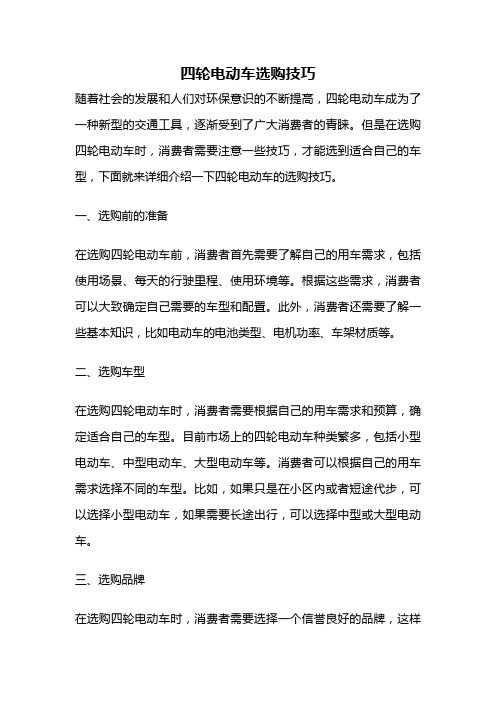 四轮电动车选购技巧

随着社会的发展和人们对环保意识的不断提高，四轮电动车成为了一种新型的交通工具，逐渐受到了广大消费者的青睐。但是在选购四轮电动车时，消费者需要注意一些技巧，才能选到适合自己的车型，下面就来详细介绍一下四轮电动车的选购技巧。

一、选购前的准备

在选购四轮电动车前，消费者首先需要了解自己的用车需求，包括使用场景、每天的行驶里程、使用环境等。根据这些需求，消费者可以大致确定自己需要的车型和配置。此外，消费者还需要了解一些基本知识，比如电动车的电池类型、电机功率、车架材质等。

二、选购车型

在选购四轮电动车时，消费者需要根据自己的用车需求和预算，确定适合自己的车型。目前市场上的四轮电动车种类繁多，包括小型电动车、中型电动车、大型电动车等。消费者可以根据自己的用车需求选择不同的车型。比如，如果只是在小区内或者短途代步，可以选择小型电动车，如果需要长途出行，可以选择中型或大型电动车。

三、选购品牌

在选购四轮电动车时，消费者需要选择一个信誉良好的品牌，这样